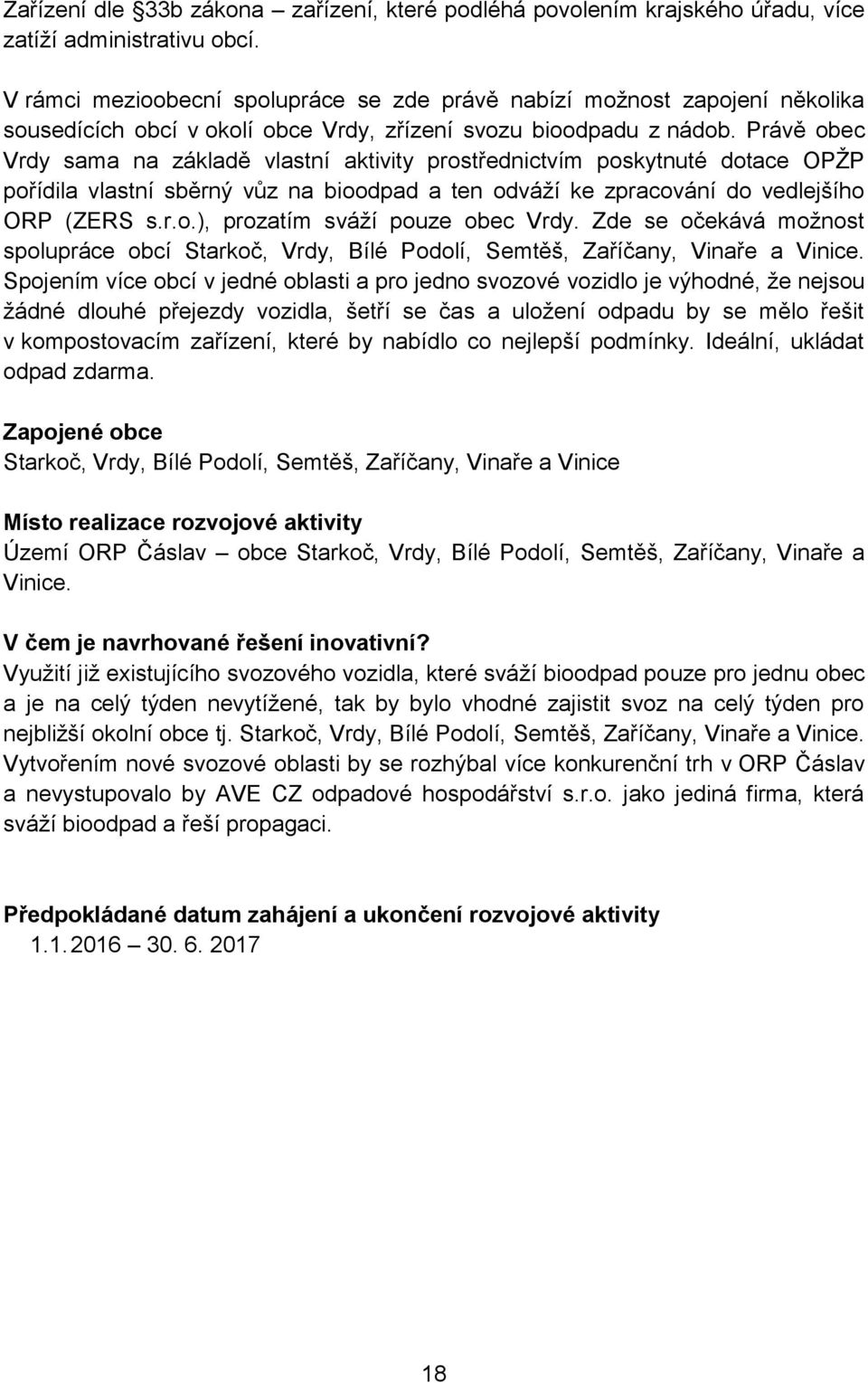 Zařízení dle §33b zákona – zařízení, které podléhá povolením krajského úřadu, více zatíží administrativu obcí.

V rámci meziobecní spolupráce se zde právě nabízí možnost zapojení několika sousedících obcí v okolí obce Vrdy, zřízení svozu bioodpadu z nádob. Právě obec Vrdy sama na základě vlastní aktivity prostřednictvím poskytnuté dotace OPŽP pořídila vlastní sběrný vůz na bioodpad a ten odváží ke zpracování do vedlejšího ORP (ZERS s.r.o.), prozatím sváží pouze obec Vrdy. Zde se očekává možnost spolupráce obcí Starkoč, Vrdy, Bílé Podolí, Semtěš, Zaříčany, Vinaře a Vinice. Spojením více obcí v jedné oblasti a pro jedno svozové vozidlo je výhodné, že nejsou žádné dlouhé přejezdy vozidla, šetří se čas a uložení odpadu by se mělo řešit v kompostovacím zařízení, které by nabídlo co nejlepší podmínky. Ideální, ukládat odpad zdarma.

Zapojené obce
Starkoč, Vrdy, Bílé Podolí, Semtěš, Zaříčany, Vinaře a Vinice

Místo realizace rozvojové aktivity
Území ORP Čáslav – obce Starkoč, Vrdy, Bílé Podolí, Semtěš, Zaříčany, Vinaře a Vinice.

V čem je navrhované řešení inovativní?
Využití již existujícího svozového vozidla, které sváží bioodpad pouze pro jednu obec a je na celý týden nevytížené, tak by bylo vhodné zajistit svoz na celý týden pro nejbližší okolní obce tj. Starkoč, Vrdy, Bílé Podolí, Semtěš, Zaříčany, Vinaře a Vinice. Vytvořením nové svozové oblasti by se rozhýbal více konkurenční trh v ORP Čáslav a nevystupovalo by AVE CZ odpadové hospodářství s.r.o. jako jediná firma, která sváží bioodpad a řeší propagaci.

Předpokládané datum zahájení a ukončení rozvojové aktivity
1.1. 2016 – 30. 6. 2017

18